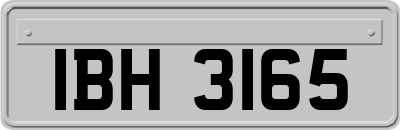 IBH 3165